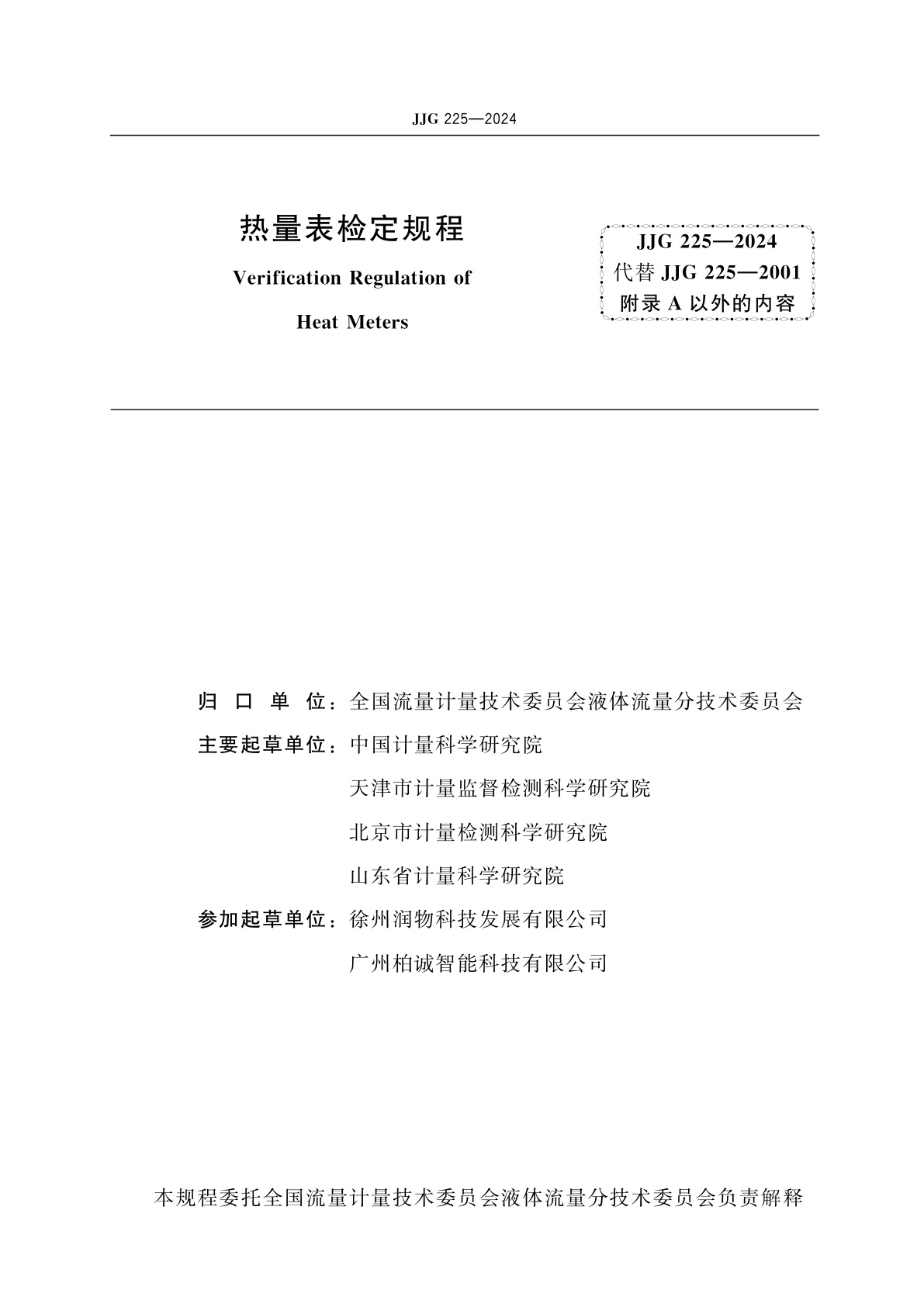 JJG 225—2024

热量表检定规程

Verification Regulation of

Heat Meters

JJG 225—2024
代替 JJG 225—2001
附录 A 以外的内容

归 口 单 位：全国流量计量技术委员会液体流量分技术委员会

主要起草单位：中国计量科学研究院

天津市计量监督检测科学研究院

北京市计量检测科学研究院

山东省计量科学研究院

参加起草单位：徐州润物科技发展有限公司

广州柏诚智能科技有限公司

本规程委托全国流量计量技术委员会液体流量分技术委员会负责解释